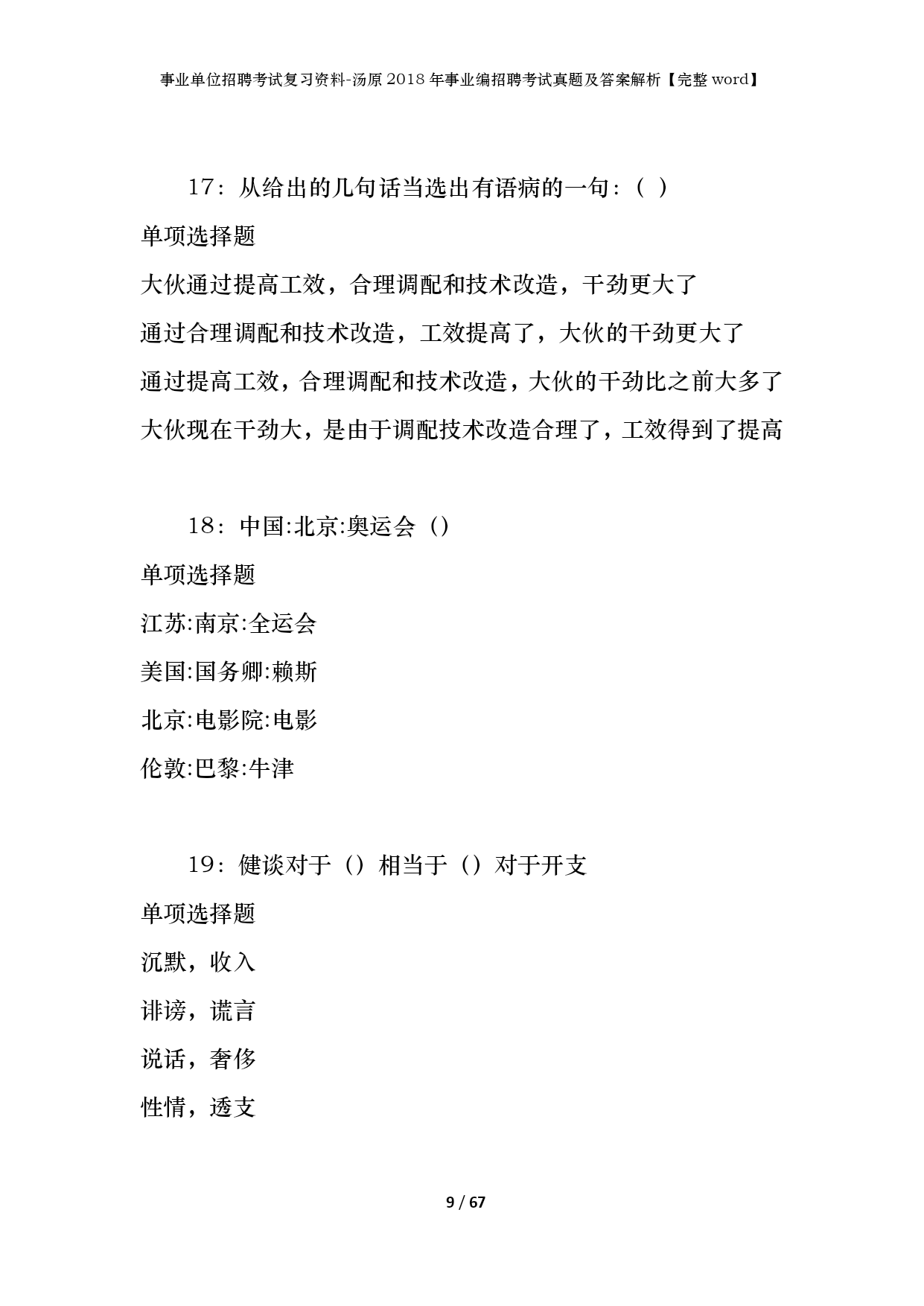 事业单位招聘考试复习资料-汤原2018年事业编招聘考试真题及答案解析【完整word】

17：从给出的几句话当选出有语病的一句：（ ）

单项选择题

大伙通过提高工效，合理调配和技术改造，干劲更大了

通过合理调配和技术改造，工效提高了，大伙的干劲更大了

通过提高工效，合理调配和技术改造，大伙的干劲比之前大多了

大伙现在干劲大，是由于调配技术改造合理了，工效得到了提高

18：中国:北京:奥运会（）

单项选择题

江苏:南京:全运会

美国:国务卿:赖斯

北京:电影院:电影

伦敦:巴黎:牛津

19：健谈对于（）相当于（）对于开支

单项选择题

沉默，收入

诽谤，谎言

说话，奢侈

性情，透支

9 / 67